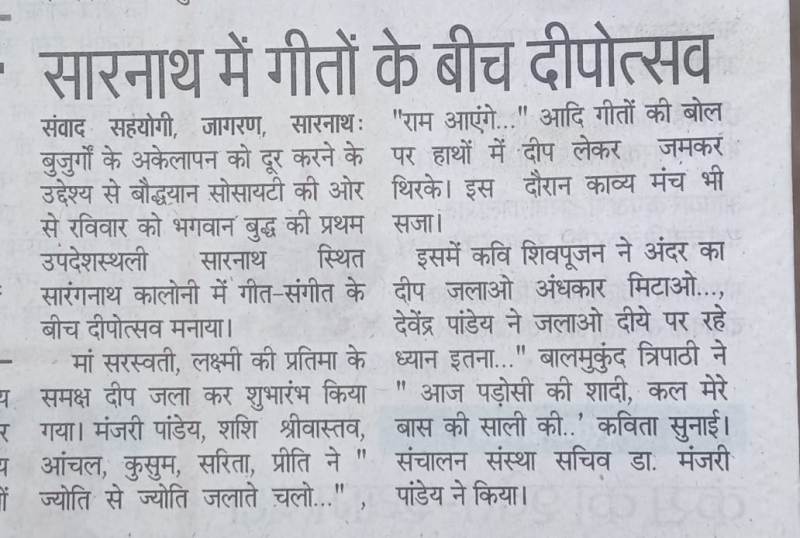 सारनाथ में गीतों के बीच दीपोत्सव

संवाद सहयोगी, जागरण, सारनाथ: बुजुर्गों के अकेलापन को दूर करने के उद्देश्य से बौद्धयान सोसायटी की ओर से रविवार को भगवान बुद्ध की प्रथम उपदेशस्थली सारनाथ स्थित सारंगनाथ कालोनी में गीत-संगीत के बीच दीपोत्सव मनाया।

मां सरस्वती, लक्ष्मी की प्रतिमा के समक्ष दीप जला कर शुभारंभ किया गया। मंजरी पांडेय, शशि श्रीवास्तव, आंचल, कुसुम, सरिता, प्रीति ने " ज्योति से ज्योति जलाते चलो..." , "राम आएंगे..." आदि गीतों की बोल पर हाथों में दीप लेकर जमकर थिरके। इस दौरान काव्य मंच भी सजा।

इसमें कवि शिवपूजन ने अंदर का दीप जलाओ अंधकार मिटाओ..., देवेंद्र पांडेय ने जलाओ दीये पर रहे ध्यान इतना..." बालमुकुंद त्रिपाठी ने " आज पड़ोसी की शादी, कल मेरे बास की साली की..' कविता सुनाई। संचालन संस्था सचिव डा. मंजरी पांडेय ने किया।